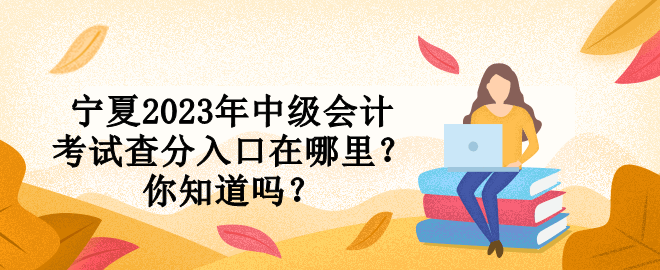 宁夏2023年中级会计考试查分入口在哪里？你知道吗？